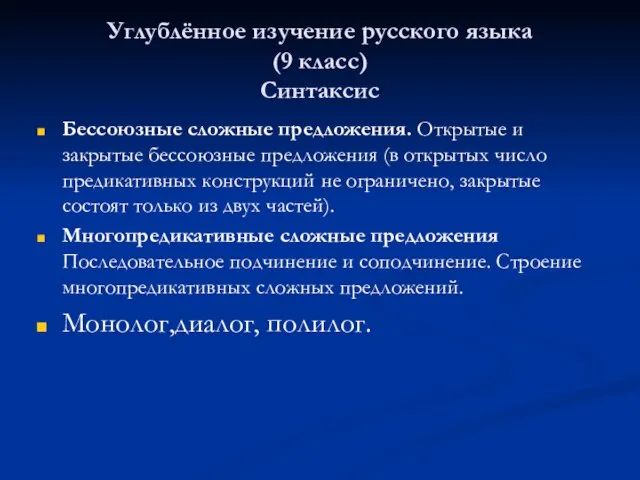 Углублённое изучение русского языка
(9 класс)
Синтаксис

Бессоюзные сложные предложения. Открытые и закрытые бессоюзные предложения (в открытых число предикативных конструкций не ограничено, закрытые состоят только из двух частей).

Многопредикативные сложные предложения Последовательное подчинение и соподчинение. Строение многопредикативных сложных предложений.

Монолог,диалог, полилог.